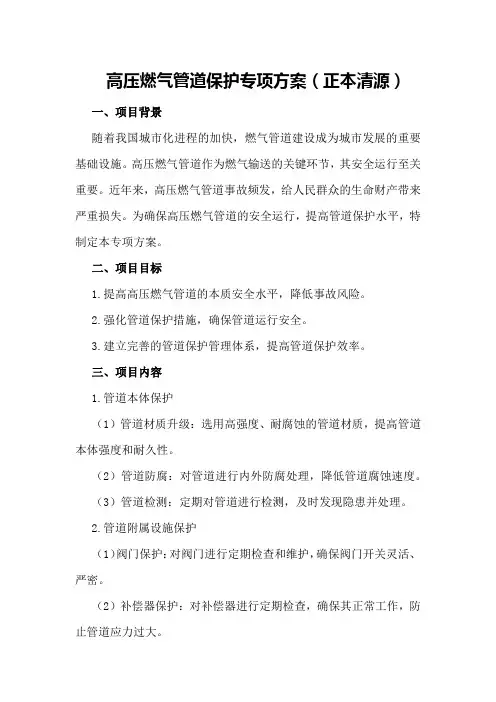 高压燃气管道保护专项方案（正本清源）

一、项目背景

随着我国城市化进程的加快，燃气管道建设成为城市发展的重要基础设施。高压燃气管道作为燃气输送的关键环节，其安全运行至关重要。近年来，高压燃气管道事故频发，给人民群众的生命财产带来严重损失。为确保高压燃气管道的安全运行，提高管道保护水平，特制定本专项方案。

二、项目目标

1.提高高压燃气管道的本质安全水平，降低事故风险。

2.强化管道保护措施，确保管道运行安全。

3.建立完善的管道保护管理体系，提高管道保护效率。

三、项目内容

1.管道本体保护

（1）管道材质升级：选用高强度、耐腐蚀的管道材质，提高管道本体强度和耐久性。

（2）管道防腐：对管道进行内外防腐处理，降低管道腐蚀速度。

（3）管道检测：定期对管道进行检测，及时发现隐患并处理。

2.管道附属设施保护

（1）阀门保护：对阀门进行定期检查和维护，确保阀门开关灵活、严密。

（2）补偿器保护：对补偿器进行定期检查，确保其正常工作，防止管道应力过大。